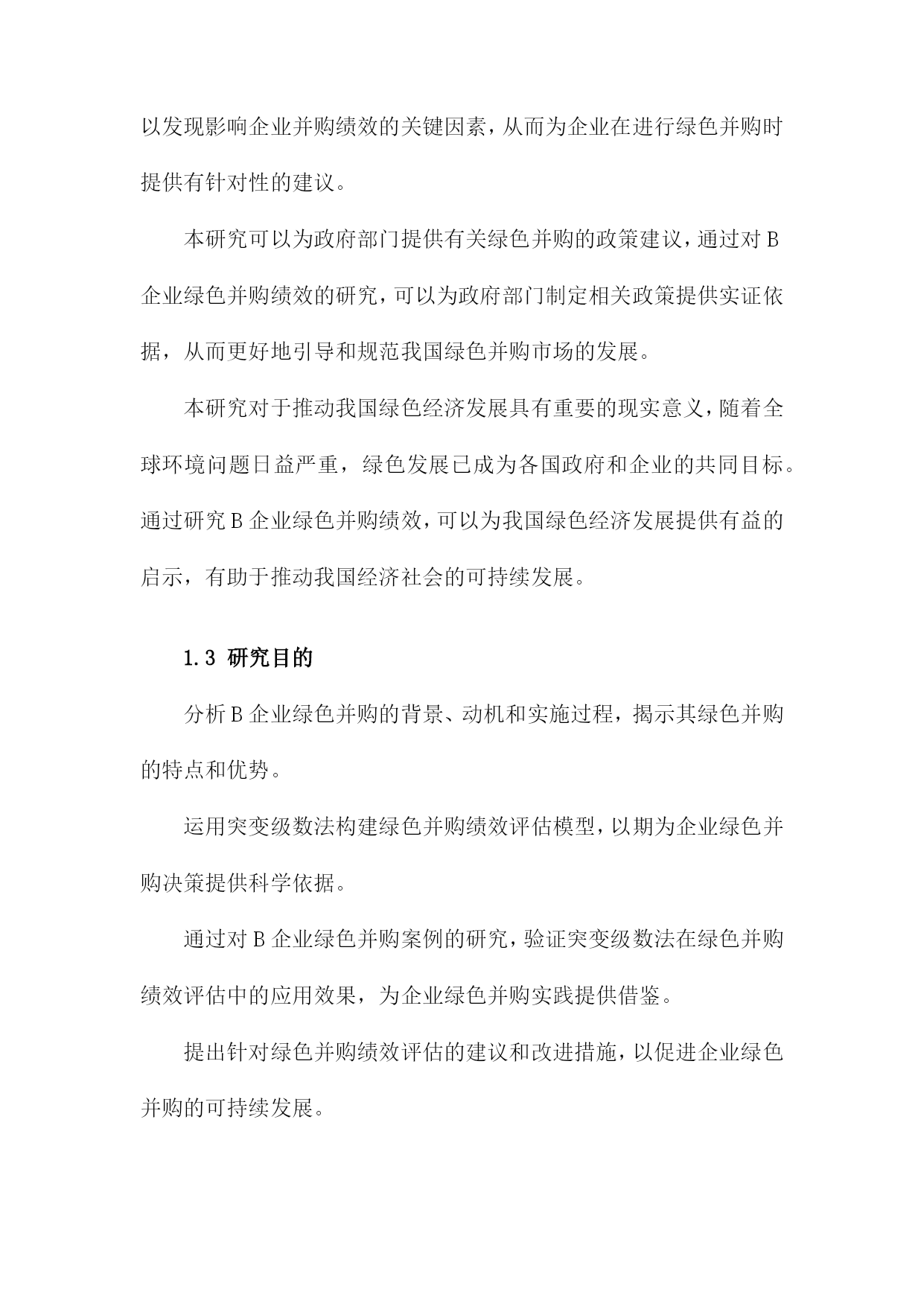 以发现影响企业并购绩效的关键因素，从而为企业在进行绿色并购时提供有针对性的建议。

本研究可以为政府部门提供有关绿色并购的政策建议，通过对B企业绿色并购绩效的研究，可以为政府部门制定相关政策提供实证依据，从而更好地引导和规范我国绿色并购市场的发展。

本研究对于推动我国绿色经济发展具有重要的现实意义，随着全球环境问题日益严重，绿色发展已成为各国政府和企业的共同目标。通过研究B企业绿色并购绩效，可以为我国绿色经济发展提供有益的启示，有助于推动我国经济社会的可持续发展。

1.3 研究目的

分析B企业绿色并购的背景、动机和实施过程，揭示其绿色并购的特点和优势。

运用突变级数法构建绿色并购绩效评估模型，以期为企业绿色并购决策提供科学依据。

通过对B企业绿色并购案例的研究，验证突变级数法在绿色并购绩效评估中的应用效果，为企业绿色并购实践提供借鉴。

提出针对绿色并购绩效评估的建议和改进措施，以促进企业绿色并购的可持续发展。